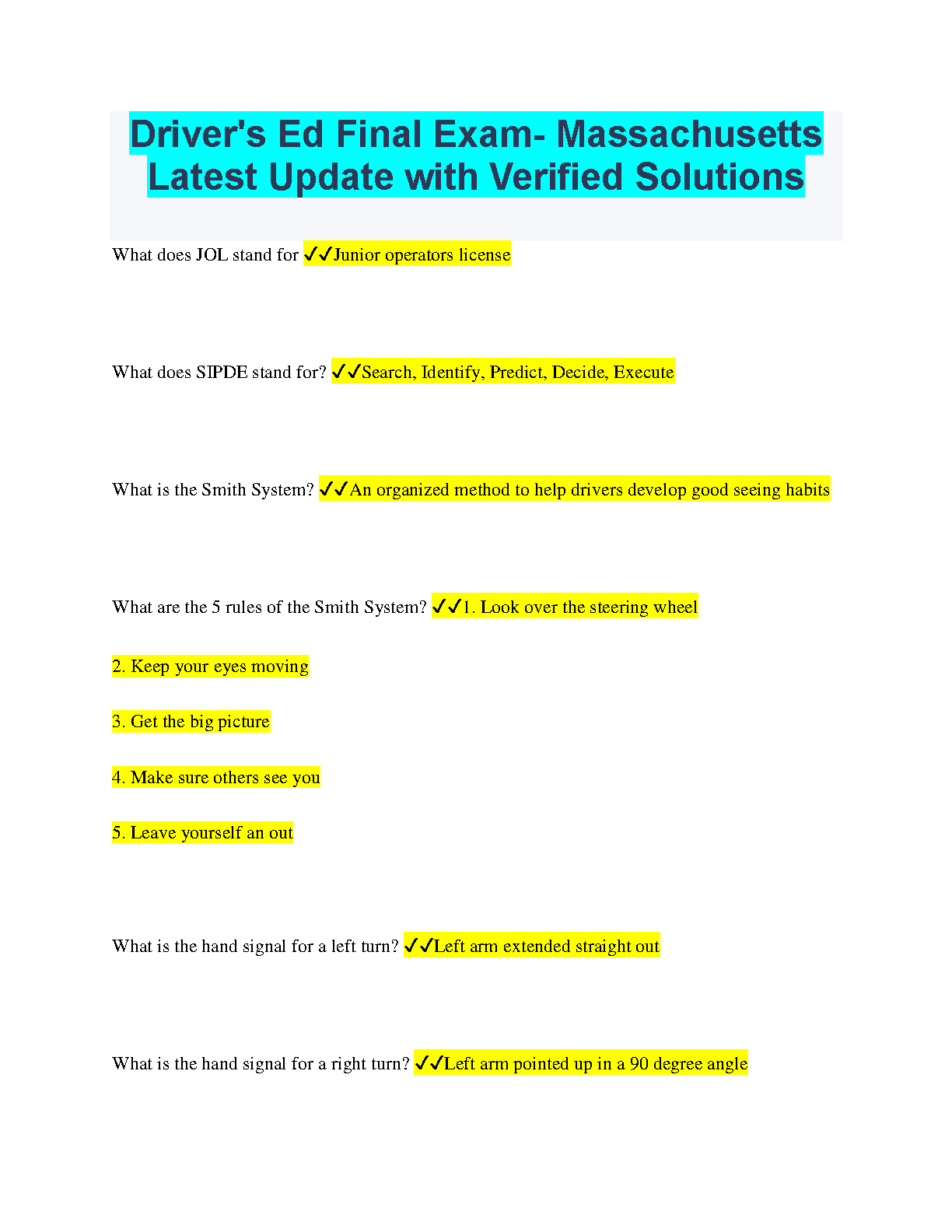 Driver's Ed Final Exam- Massachusetts Latest Update with Verified Solutions

What does JOL stand for ✓✓Junior operators license

What does SIPDE stand for? ✓✓Search, Identify, Predict, Decide, Execute

What is the Smith System? ✓✓An organized method to help drivers develop good seeing habits

What are the 5 rules of the Smith System? ✓✓1. Look over the steering wheel

2. Keep your eyes moving

3. Get the big picture

4. Make sure others see you

5. Leave yourself an out

What is the hand signal for a left turn? ✓✓Left arm extended straight out

What is the hand signal for a right turn? ✓✓Left arm pointed up in a 90 degree angle